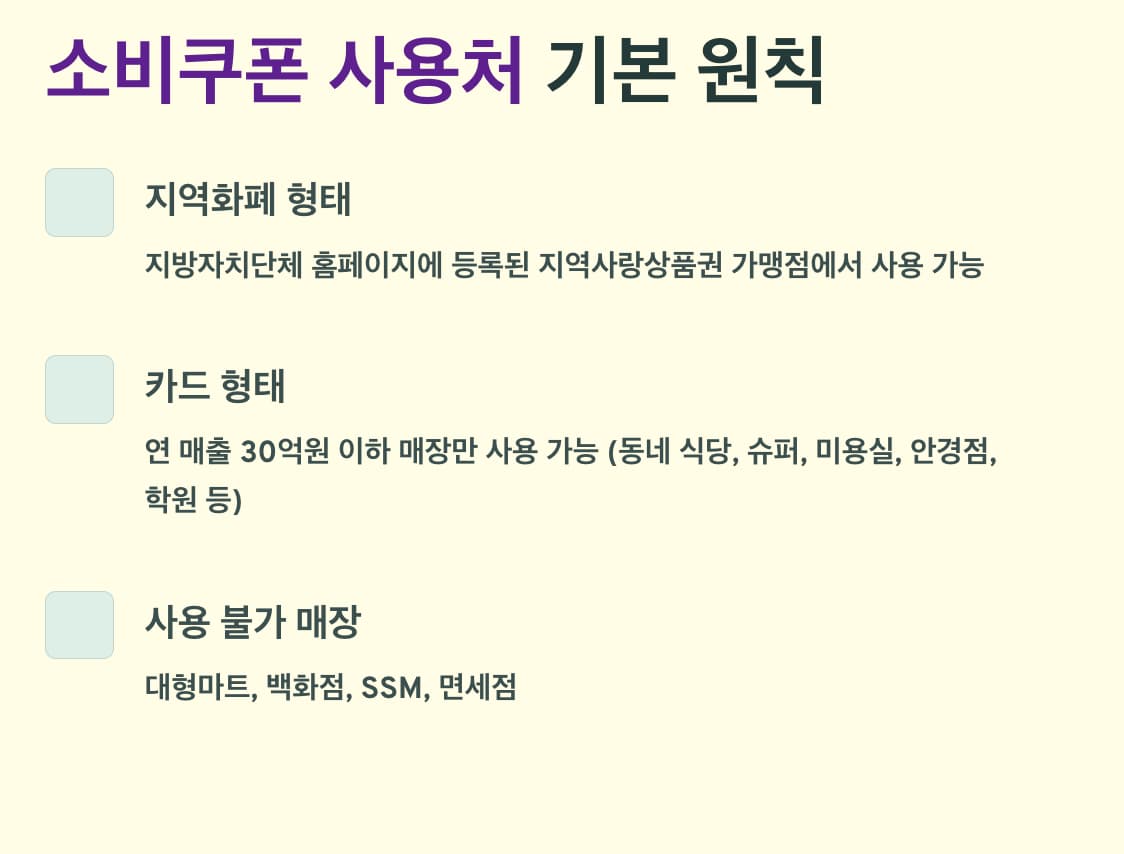 소비쿠폰 사용처 기본 원칙

지역화폐 형태

지방자치단체 홈페이지에 등록된 지역사랑상품권 가맹점에서 사용 가능

카드 형태

연 매출 30억원 이하 매장만 사용 가능 (동네 식당, 슈퍼, 미용실, 안경점, 학원 등)

사용 불가 매장

대형마트, 백화점, SSM, 면세점